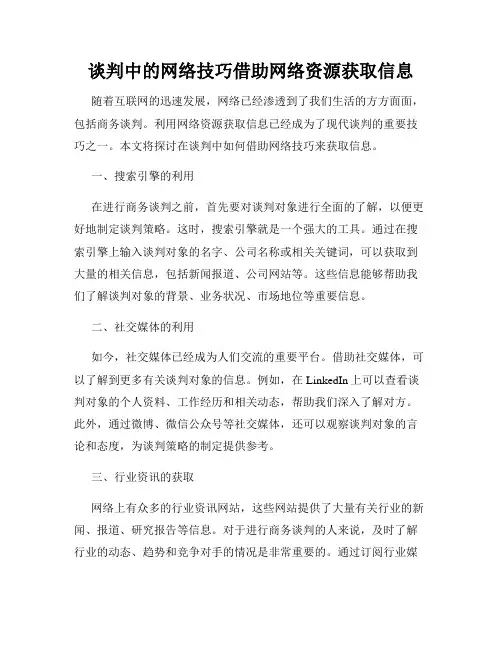 谈判中的网络技巧借助网络资源获取信息

随着互联网的迅速发展，网络已经渗透到了我们生活的方方面面，包括商务谈判。利用网络资源获取信息已经成为了现代谈判的重要技巧之一。本文将探讨在谈判中如何借助网络技巧来获取信息。

一、搜索引擎的利用

在进行商务谈判之前，首先要对谈判对象进行全面的了解，以便更好地制定谈判策略。这时，搜索引擎就是一个强大的工具。通过在搜索引擎上输入谈判对象的名字、公司名称或相关关键词，可以获取到大量的相关信息，包括新闻报道、公司网站等。这些信息能够帮助我们了解谈判对象的背景、业务状况、市场地位等重要信息。

二、社交媒体的利用

如今，社交媒体已经成为人们交流的重要平台。借助社交媒体，可以了解到更多有关谈判对象的信息。例如，在 LinkedIn 上可以查看谈判对象的个人资料、工作经历和相关动态，帮助我们深入了解对方。此外，通过微博、微信公众号等社交媒体，还可以观察谈判对象的言论和态度，为谈判策略的制定提供参考。

三、行业资讯的获取

网络上有众多的行业资讯网站，这些网站提供了大量有关行业的新闻、报道、研究报告等信息。对于进行商务谈判的人来说，及时了解行业的动态、趋势和竞争对手的情况是非常重要的。通过订阅行业媒